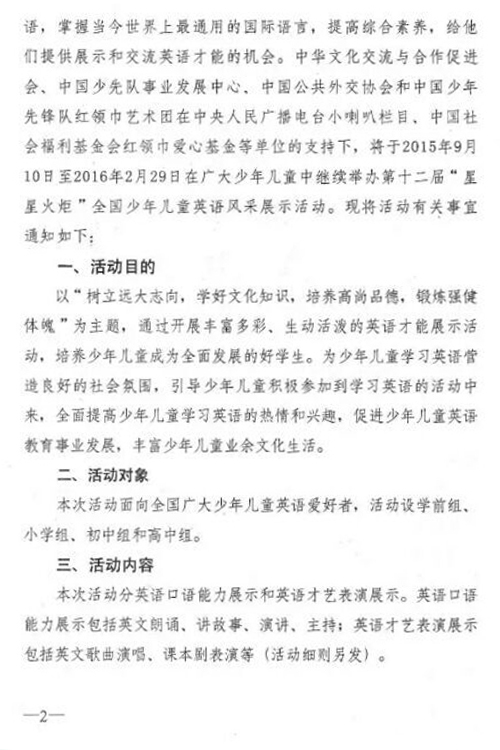 语，掌握当今世界上最通用的国际语言，提高综合素养，给他们提供展示和交流英语才能的机会。中华文化交流与合作促进会、中国少先队事业发展中心、中国公共外交协会和中国少年先锋队红领巾艺术团在中央人民广播电台小喇叭栏目、中国社会福利基金会红领巾爱心基金等单位的支持下，将于2015年9月10日至2016年2月29日在广大少年儿童中继续举办第十二届“星星火炬”全国少年儿童英语风采展示活动。现将活动有关事宜通知如下：

一、活动目的

以“树立远大志向，学好文化知识，培养高尚品德，锻炼强健体魄”为主题，通过开展丰富多彩、生动活泼的英语才能展示活动，培养少年儿童成为全面发展的好学生。为少年儿童学习英语营造良好的社会氛围，引导少年儿童积极参加到学习英语的活动中来，全面提高少年儿童学习英语的热情和兴趣，促进少年儿童英语教育事业发展，丰富少年儿童业余文化生活。

二、活动对象

本次活动面向全国广大少年儿童英语爱好者，活动设学前组、小学组、初中组和高中组。

三、活动内容

本次活动分英语口语能力展示和英语才艺表演展示。英语口语能力展示包括英文朗诵、讲故事、演讲、主持；英语才艺表演展示包括英文歌曲演唱、课本剧表演等（活动细则另发）。

—2—